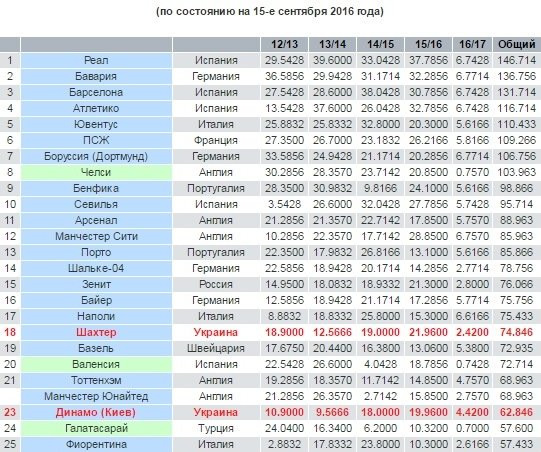 (по состоянию на 15-е сентября 2016 года)

| | | | 12/13 | 13/14 | 14/15 | 15/16 | 16/17 | Общий |
|---|---|---|---|---|---|---|---|---|
| 1 | Реал | Испания | 29.5428 | 39.6000 | 33.0428 | 37.7856 | 6.7428 | 146.714 |
| 2 | Бавария | Германия | 36.5856 | 29.9428 | 31.1714 | 32.2856 | 6.7714 | 136.756 |
| 3 | Барселона | Испания | 27.5428 | 28.6000 | 38.0428 | 30.7856 | 6.7428 | 131.714 |
| 4 | Атлетико | Испания | 13.5428 | 37.6000 | 26.0428 | 32.7856 | 6.7428 | 116.714 |
| 5 | Ювентус | Италия | 25.8832 | 25.8332 | 32.8000 | 20.3000 | 5.6166 | 110.433 |
| 6 | ПСЖ | Франция | 27.3500 | 26.7000 | 23.1832 | 26.2166 | 5.8166 | 109.266 |
| 7 | Боруссия (Дортмунд) | Германия | 33.5856 | 24.9428 | 21.1714 | 20.2856 | 6.7714 | 106.756 |
| 8 | Челси | Англия | 30.2856 | 28.3570 | 23.7142 | 20.8500 | 0.7570 | 103.963 |
| 9 | Бенфика | Португалия | 28.3500 | 30.9832 | 9.8166 | 24.1000 | 5.6166 | 98.866 |
| 10 | Севилья | Испания | 3.5428 | 26.6000 | 32.0428 | 27.7856 | 5.7428 | 95.714 |
| 11 | Арсенал | Англия | 21.2856 | 21.3570 | 22.7142 | 17.8500 | 5.7570 | 88.963 |
| 12 | Манчестер Сити | Англия | 10.2856 | 22.3570 | 17.7142 | 28.8500 | 6.7570 | 85.963 |
| 13 | Порто | Португалия | 22.3500 | 17.9832 | 26.8166 | 13.1000 | 5.6166 | 85.866 |
| 14 | Шальке-04 | Германия | 22.5856 | 18.9428 | 20.1714 | 14.2856 | 2.7714 | 78.756 |
| 15 | Зенит | Россия | 14.9500 | 18.0832 | 18.9332 | 21.3000 | 2.8000 | 76.066 |
| 16 | Байер | Германия | 12.5856 | 18.9428 | 21.1714 | 17.2856 | 5.7714 | 75.756 |
| 17 | Наполи | Италия | 8.8832 | 18.8332 | 25.8000 | 15.3000 | 6.6166 | 75.433 |
| 18 | Шахтер | Украина | 18.9000 | 12.5666 | 19.0000 | 21.9600 | 2.4200 | 74.846 |
| 19 | Базель | Швейцария | 17.6750 | 20.4400 | 16.3800 | 13.0600 | 5.3800 | 72.935 |
| 20 | Валенсия | Испания | 22.5428 | 26.6000 | 4.0428 | 18.7856 | 0.7428 | 72.714 |
| 21 | Тоттенхэм | Англия | 19.2856 | 18.3570 | 11.7142 | 14.8500 | 4.7570 | 68.963 |
| | Манчестер Юнайтед | Англия | 21.2856 | 26.3570 | 2.7142 | 15.8500 | 2.7570 | 68.963 |
| 23 | Динамо (Киев) | Украина | 10.9000 | 9.5666 | 18.0000 | 19.9600 | 4.4200 | 62.846 |
| 24 | Галатасарай | Турция | 24.0400 | 16.3400 | 6.2000 | 10.3200 | 0.7000 | 57.600 |
| 25 | Фиорентина | Италия | 2.8832 | 17.8332 | 23.8000 | 10.3000 | 2.6166 | 57.433 |